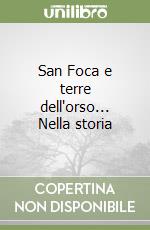 unilibro

San Foca e terre dell'orso... Nella storia

COPERTINA NON DISPONIBILE